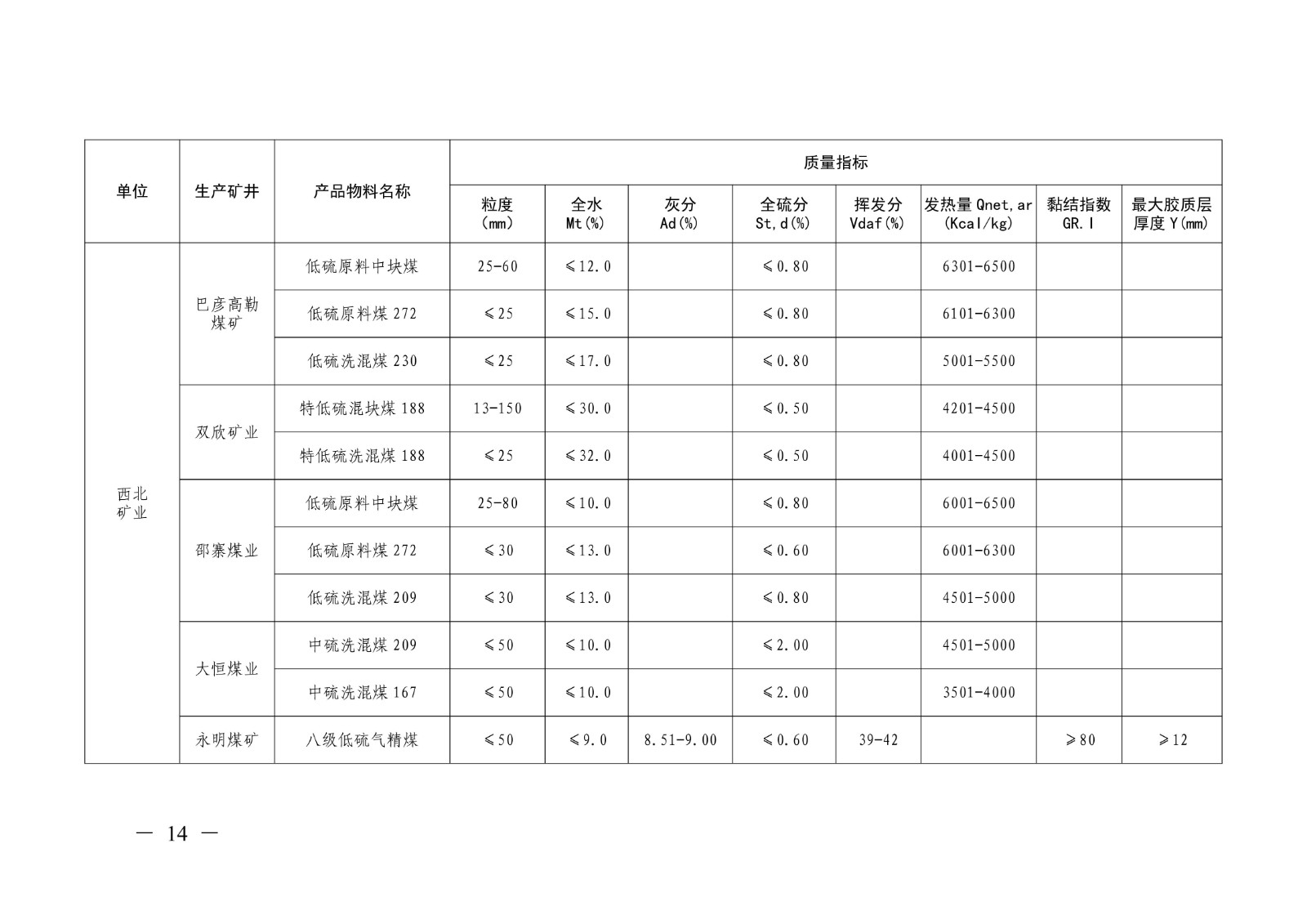 | 单位 | 生产矿井 | 产品物料名称 | 质量指标 | | | | | | | |
|---|---|---|---|---|---|---|---|---|---|---|
| | | | 粒度 (mm) | 全水 Mt(%) | 灰分 Ad(%) | 全硫分 St,d(%) | 挥发分 Vdaf(%) | 发热量 Qnet,ar (Kcal/kg) | 黏结指数 GR.I | 最大胶质层厚度 Y(mm) |
| 西北矿业 | 巴彦高勒煤矿 | 低硫原料中块煤 | 25-60 | ≤12.0 | | ≤0.80 | | 6301-6500 | | |
| | | 低硫原料煤 272 | ≤25 | ≤15.0 | | ≤0.80 | | 6101-6300 | | |
| | | 低硫洗混煤 230 | ≤25 | ≤17.0 | | ≤0.80 | | 5001-5500 | | |
| | 双欣矿业 | 特低硫混块煤 188 | 13-150 | ≤30.0 | | ≤0.50 | | 4201-4500 | | |
| | | 特低硫洗混煤 188 | ≤25 | ≤32.0 | | ≤0.50 | | 4001-4500 | | |
| | 邵寨煤业 | 低硫原料中块煤 | 25-80 | ≤10.0 | | ≤0.80 | | 6001-6500 | | |
| | | 低硫原料煤 272 | ≤30 | ≤13.0 | | ≤0.60 | | 6001-6300 | | |
| | | 低硫洗混煤 209 | ≤30 | ≤13.0 | | ≤0.80 | | 4501-5000 | | |
| | 大恒煤业 | 中硫洗混煤 209 | ≤50 | ≤10.0 | | ≤2.00 | | 4501-5000 | | |
| | | 中硫洗混煤 167 | ≤50 | ≤10.0 | | ≤2.00 | | 3501-4000 | | |
| | 永明煤矿 | 八级低硫气精煤 | ≤50 | ≤9.0 | 8.51-9.00 | ≤0.60 | 39-42 | | ≥80 | ≥12 |

— 14 —